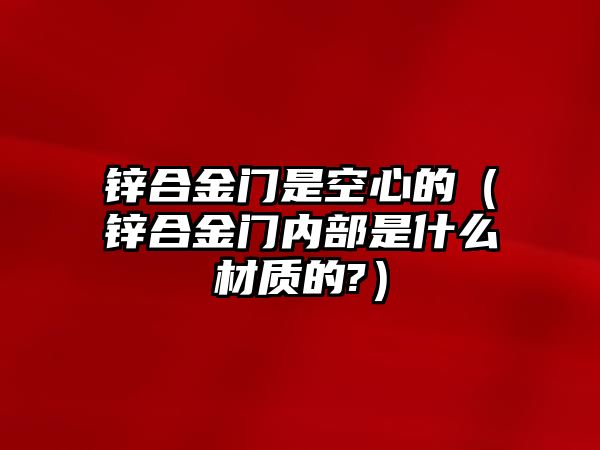 锌合金门是空心的（锌合金门内部是什么材质的?）